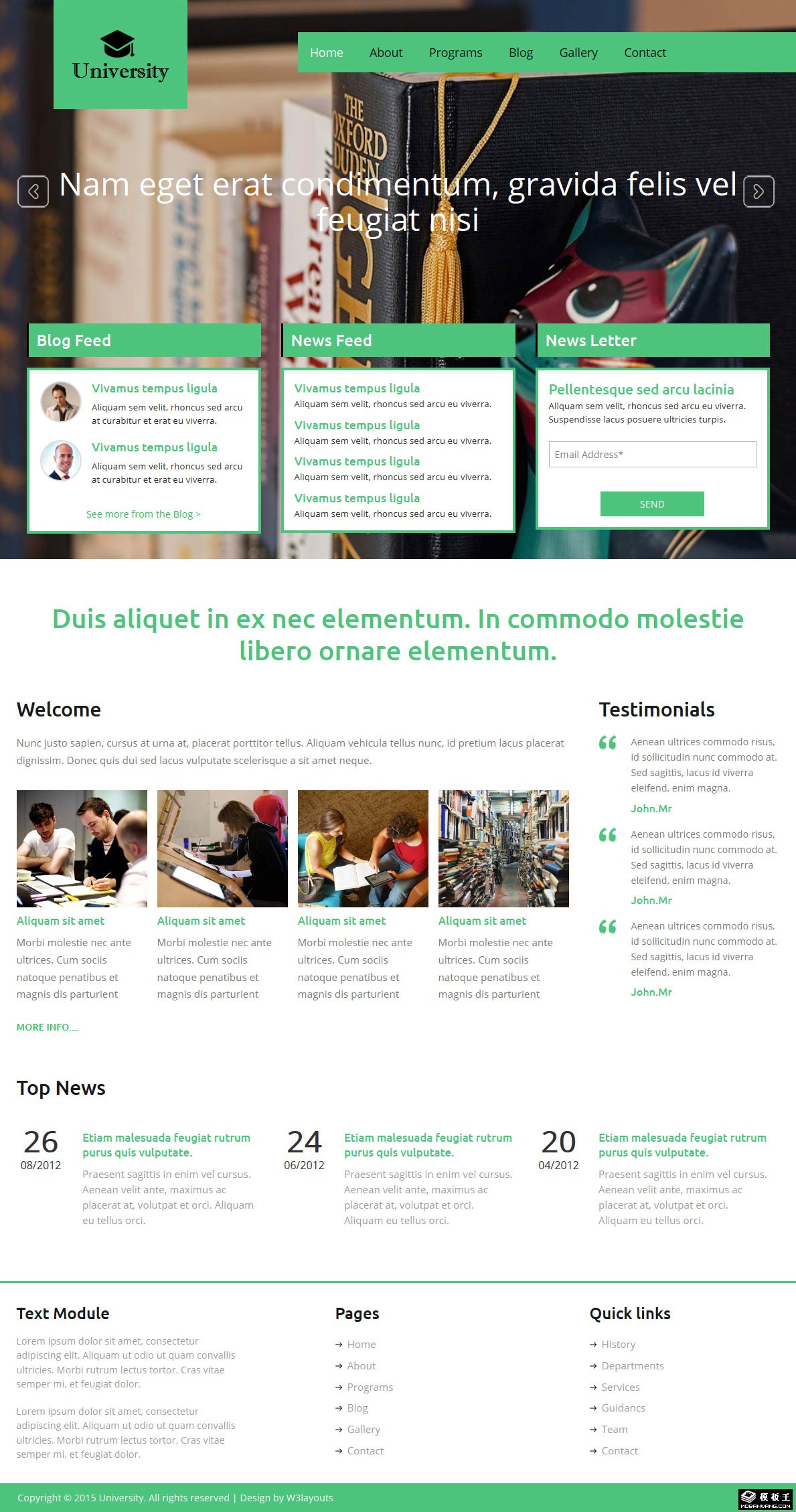 University

Home About Programs Blog Gallery Contact

Nam eget erat condimentum, gravida felis vel feugiat nisi

Blog Feed

Vivamus tempus ligula

Aliquam sem velit, rhoncus sed arcu at curabitur et erat eu viverra.

Vivamus tempus ligula

Aliquam sem velit, rhoncus sed arcu at curabitur et erat eu viverra.

See more from the Blog >

News Feed

Vivamus tempus ligula

Aliquam sem velit, rhoncus sed arcu eu viverra.

Vivamus tempus ligula

Aliquam sem velit, rhoncus sed arcu eu viverra.

Vivamus tempus ligula

Aliquam sem velit, rhoncus sed arcu eu viverra.

Vivamus tempus ligula

Aliquam sem velit, rhoncus sed arcu eu viverra.

News Letter

Pellentesque sed arcu lacinia

Aliquam sem velit, rhoncus sed arcu eu viverra. Suspendisse lacus posuere ultricies turpis.

Email Address*

SEND

Duis aliquet in ex nec elementum. In commodo molestie libero ornare elementum.

Welcome

Nunc justo sapien, cursus at urna at, placerat porttitor tellus. Aliquam vehicula tellus nunc, id pretium lacus placerat dignissim. Donec quis dui sed lacus vulputate scelerisque a sit amet neque.

Aliquam sit amet

Morbi molestie nec ante ultrices. Cum sociis natoque penatibus et magnis dis parturient

Aliquam sit amet

Morbi molestie nec ante ultrices. Cum sociis natoque penatibus et magnis dis parturient

Aliquam sit amet

Morbi molestie nec ante ultrices. Cum sociis natoque penatibus et magnis dis parturient

Aliquam sit amet

Morbi molestie nec ante ultrices. Cum sociis natoque penatibus et magnis dis parturient

MORE INFO....

Testimonials

Aenean ultrices commodo risus, id sollicitudin nunc commodo at. Sed sagittis, lacus id viverra eleifend, enim magna.

John.Mr

Aenean ultrices commodo risus, id sollicitudin nunc commodo at. Sed sagittis, lacus id viverra eleifend, enim magna.

John.Mr

Aenean ultrices commodo risus, id sollicitudin nunc commodo at. Sed sagittis, lacus id viverra eleifend, enim magna.

John.Mr

Top News

26
08/2012

Etiam malesuada feugiat rutrum purus quis vulputate.

Praesent sagittis in enim vel cursus. Aenean velit ante, maximus ac placerat at, volutpat et orci. Aliquam eu tellus orci.

24
06/2012

Etiam malesuada feugiat rutrum purus quis vulputate.

Praesent sagittis in enim vel cursus. Aenean velit ante, maximus ac placerat at, volutpat et orci. Aliquam eu tellus orci.

20
04/2012

Etiam malesuada feugiat rutrum purus quis vulputate.

Praesent sagittis in enim vel cursus. Aenean velit ante, maximus ac placerat at, volutpat et orci. Aliquam eu tellus orci.

Text Module

Lorem ipsum dolor sit amet, consectetur adipiscing elit. Aliquam ut odio ut quam convallis ultricies. Morbi rutrum lectus tortor. Cras vitae semper mi, et feugiat dolor.

Lorem ipsum dolor sit amet, consectetur adipiscing elit. Aliquam ut odio ut quam convallis ultricies. Morbi rutrum lectus tortor. Cras vitae semper mi, et feugiat dolor.

Pages

→ Home
→ About
→ Programs
→ Blog
→ Gallery
→ Contact

Quick links

→ History
→ Departments
→ Services
→ Guidancs
→ Team
→ Contact

Copyright © 2015 University. All rights reserved | Design by W3layouts

模板王
MOBANWANG.COM